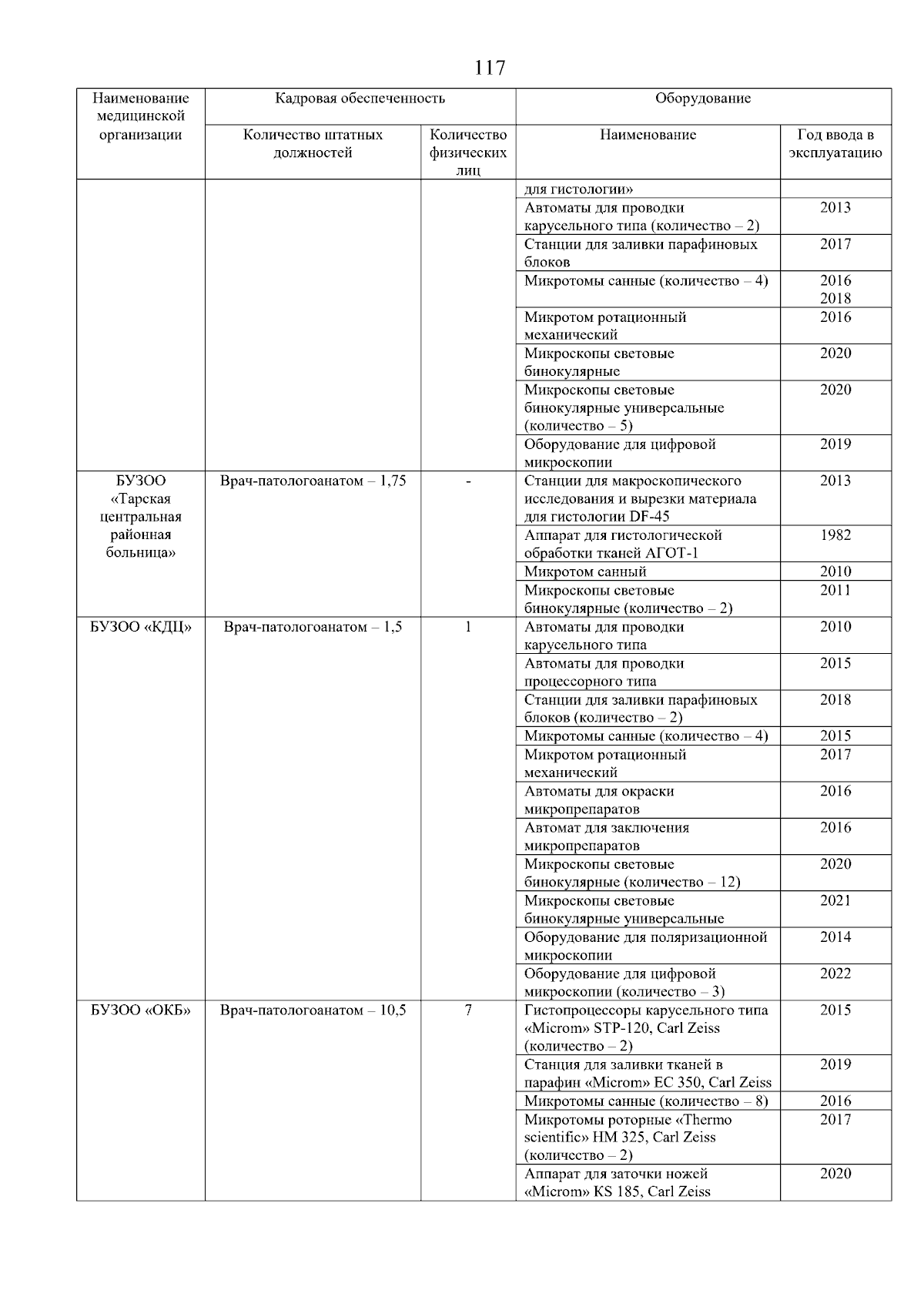 117

| Наименование медицинской организации | Кадровая обеспеченность | | Оборудование | |
|---|---|---|---|---|
| | Количество штатных должностей | Количество физических лиц | Наименование | Год ввода в эксплуатацию |
| | | | для гистологии» | |
| | | | Автоматы для проводки карусельного типа (количество – 2) | 2013 |
| | | | Станции для заливки парафиновых блоков | 2017 |
| | | | Микротомы санные (количество – 4) | 2016 2018 |
| | | | Микротом ротационный механический | 2016 |
| | | | Микроскопы световые бинокулярные | 2020 |
| | | | Микроскопы световые бинокулярные универсальные (количество – 5) | 2020 |
| | | | Оборудование для цифровой микроскопии | 2019 |
| БУЗОО «Тарская центральная районная больница» | Врач-патологоанатом – 1,75 | - | Станции для макроскопического исследования и вырезки материала для гистологии DF-45 | 2013 |
| | | | Аппарат для гистологической обработки тканей АГОТ-1 | 1982 |
| | | | Микротом санный | 2010 |
| | | | Микроскопы световые бинокулярные (количество – 2) | 2011 |
| БУЗОО «КДЦ» | Врач-патологоанатом – 1,5 | 1 | Автоматы для проводки карусельного типа | 2010 |
| | | | Автоматы для проводки процессорного типа | 2015 |
| | | | Станции для заливки парафиновых блоков (количество – 2) | 2018 |
| | | | Микротомы санные (количество – 4) | 2015 |
| | | | Микротом ротационный механический | 2017 |
| | | | Автоматы для окраски микропрепаратов | 2016 |
| | | | Автомат для заключения микропрепаратов | 2016 |
| | | | Микроскопы световые бинокулярные (количество – 12) | 2020 |
| | | | Микроскопы световые бинокулярные универсальные | 2021 |
| | | | Оборудование для поляризационной микроскопии | 2014 |
| | | | Оборудование для цифровой микроскопии (количество – 3) | 2022 |
| БУЗОО «ОКБ» | Врач-патологоанатом – 10,5 | 7 | Гистопроцессоры карусельного типа «Microm» STP-120, Carl Zeiss (количество – 2) | 2015 |
| | | | Станция для заливки тканей в парафин «Microm» EC 350, Carl Zeiss | 2019 |
| | | | Микротомы санные (количество – 8) | 2016 |
| | | | Микротомы роторные «Thermo scientific» HM 325, Carl Zeiss (количество – 2) | 2017 |
| | | | Аппарат для заточки ножей «Microm» KS 185, Carl Zeiss | 2020 |